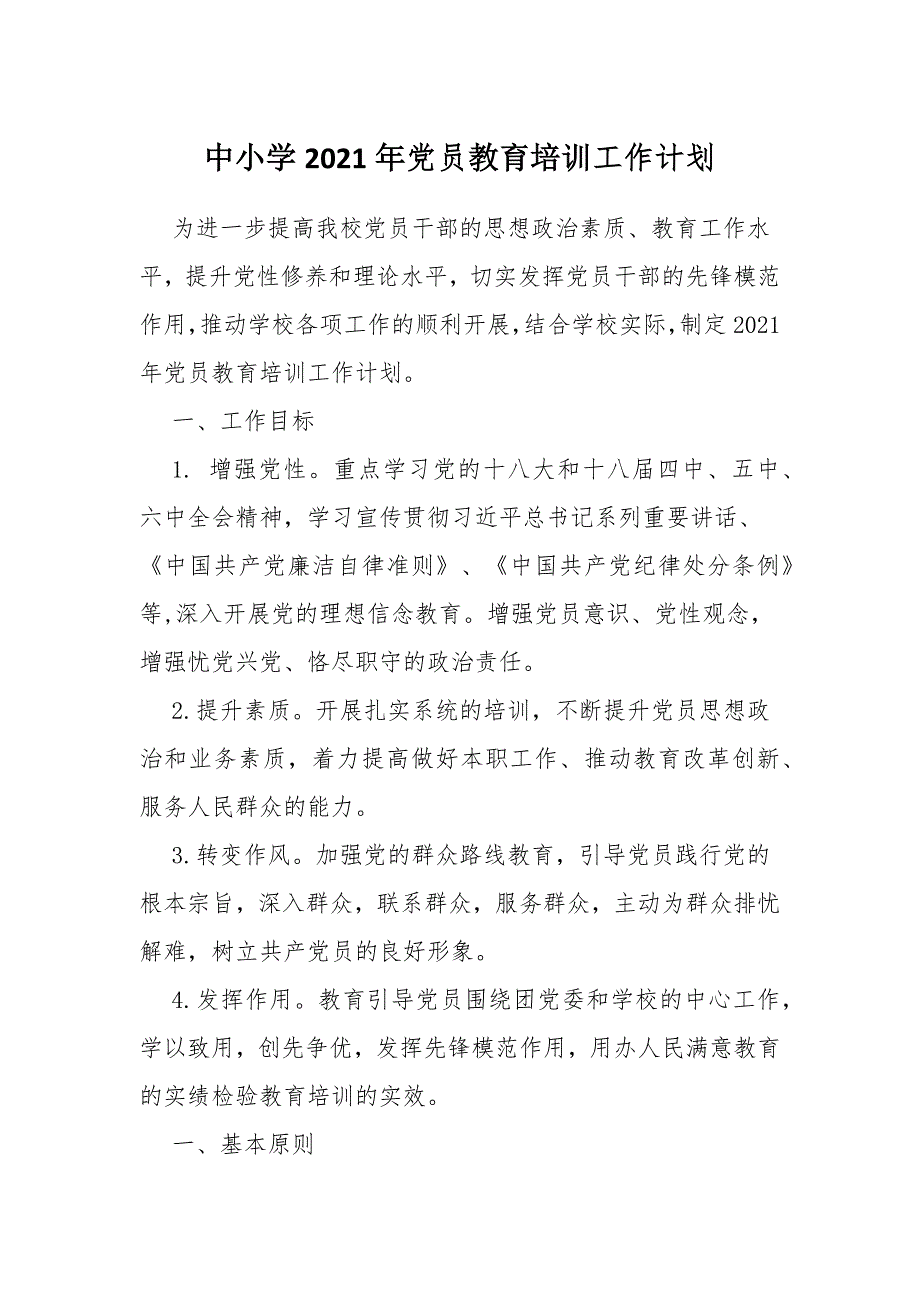 中小学2021年党员教育培训工作计划

为进一步提高我校党员干部的思想政治素质、教育工作水平，提升党性修养和理论水平，切实发挥党员干部的先锋模范作用，推动学校各项工作的顺利开展，结合学校实际，制定2021年党员教育培训工作计划。

一、工作目标

1. 增强党性。重点学习党的十八大和十八届四中、五中、六中全会精神，学习宣传贯彻习近平总书记系列重要讲话、《中国共产党廉洁自律准则》、《中国共产党纪律处分条例》等，深入开展党的理想信念教育。增强党员意识、党性观念，增强忧党兴党、恪尽职守的政治责任。

2.提升素质。开展扎实系统的培训，不断提升党员思想政治和业务素质，着力提高做好本职工作、推动教育改革创新、服务人民群众的能力。

3.转变作风。加强党的群众路线教育，引导党员践行党的根本宗旨，深入群众，联系群众，服务群众，主动为群众排忧解难，树立共产党员的良好形象。

4.发挥作用。教育引导党员围绕团党委和学校的中心工作，学以致用，创先争优，发挥先锋模范作用，用办人民满意教育的实绩检验教育培训的实效。

一、基本原则